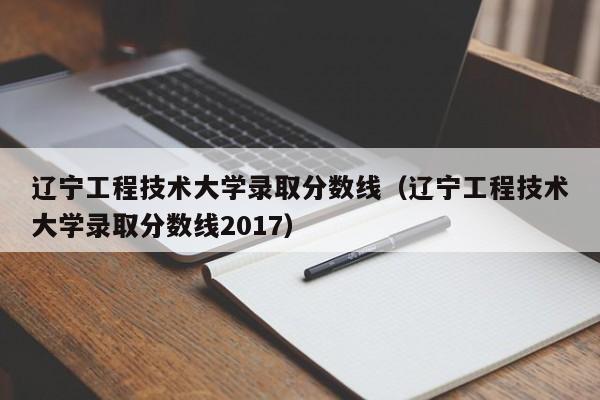 辽宁工程技术大学录取分数线（辽宁工程技术大学录取分数线2017）